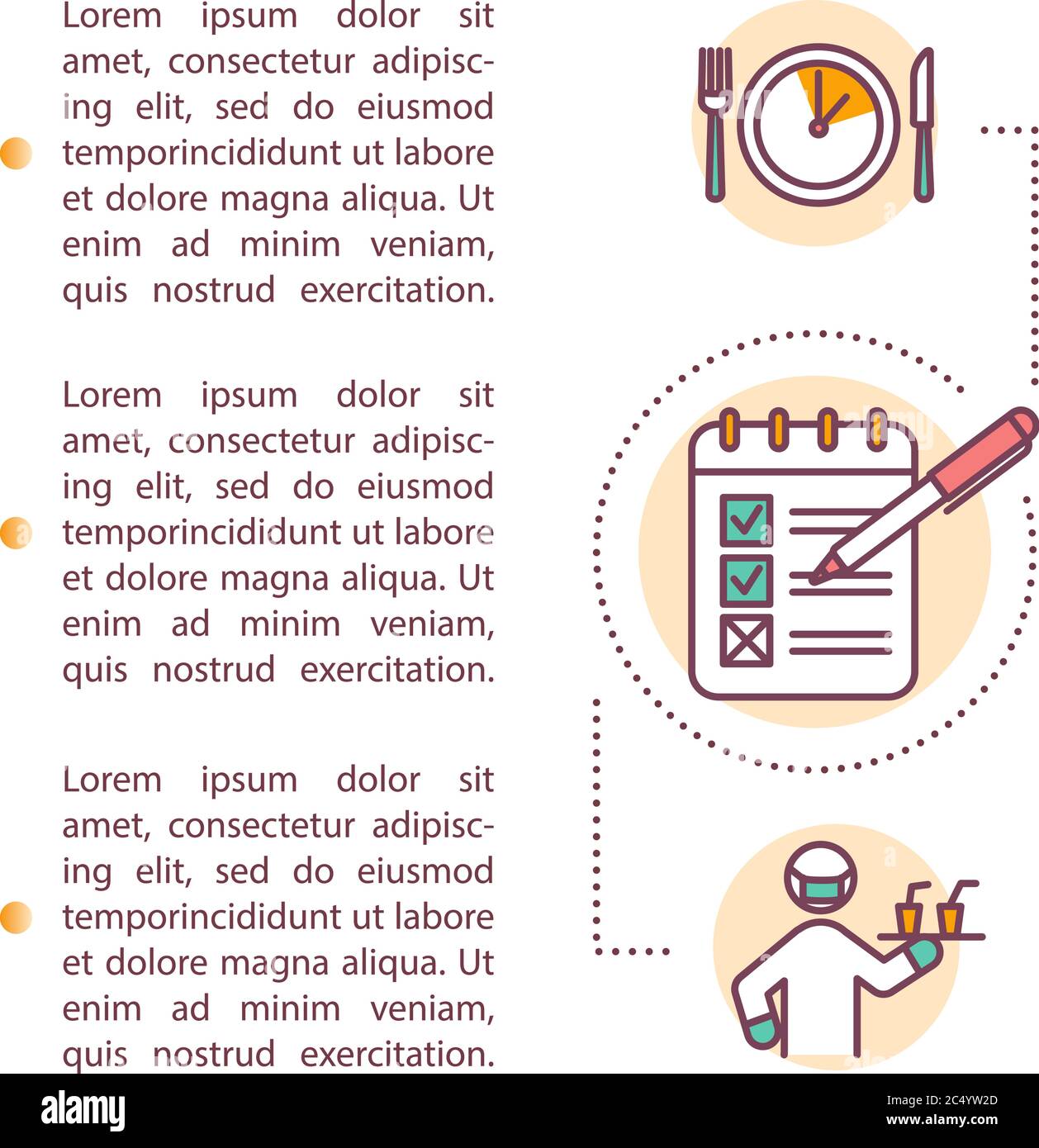 Lorem ipsum dolor sit amet, consectetur adipiscing elit, sed do eiusmod temporincididunt ut labore et dolore magna aliqua. Ut enim ad minim veniam, quis nostrud exercitation.

Lorem ipsum dolor sit amet, consectetur adipiscing elit, sed do eiusmod temporincididunt ut labore et dolore magna aliqua. Ut enim ad minim veniam, quis nostrud exercitation.

Lorem ipsum dolor sit amet, consectetur adipiscing elit, sed do eiusmod temporincididunt ut labore et dolore magna aliqua. Ut enim ad minim veniam, quis nostrud exercitation.

alamy

Image ID: 2C4YW2D
www.alamy.com